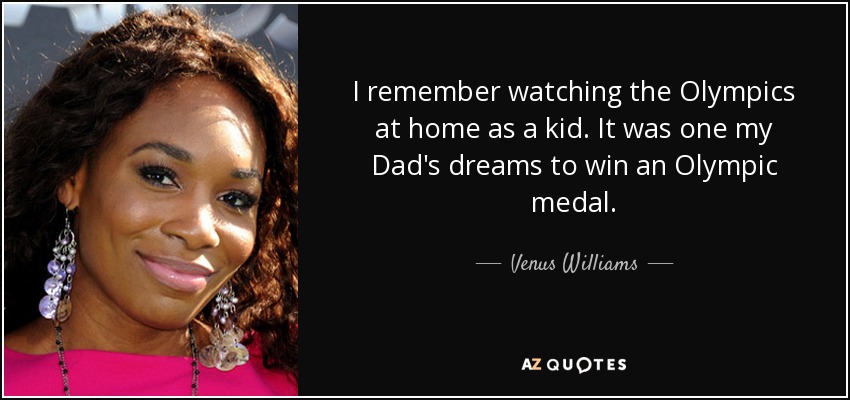 I remember watching the Olympics at home as a kid. It was one my Dad's dreams to win an Olympic medal.

— Venus Williams —

AZ QUOTES